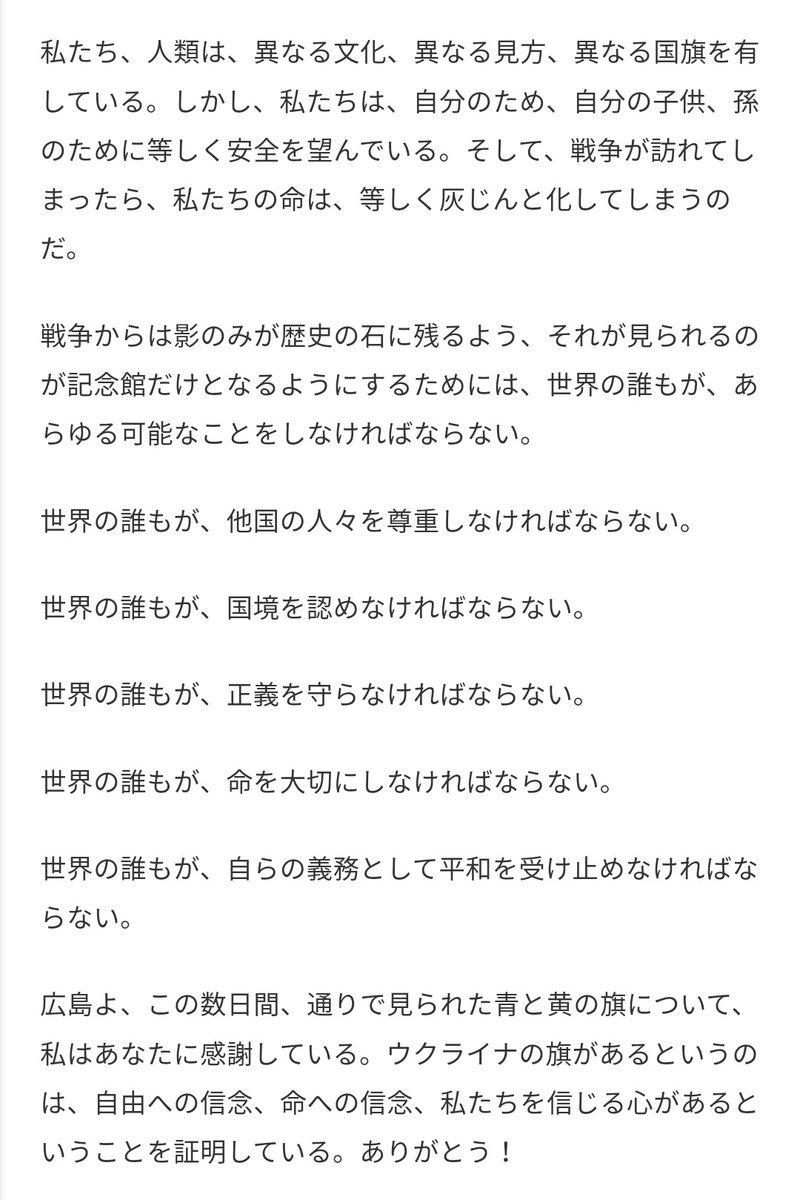 私たち、人類は、異なる文化、異なる見方、異なる国旗を有している。しかし、私たちは、自分のため、自分の子供、孫のために等しく安全を望んでいる。そして、戦争が訪れてしまったら、私たちの命は、等しく灰じんと化してしまうのだ。

戦争からは影のみが歴史の石に残るよう、それが見られるのが記念館だけとなるようにするためには、世界の誰もが、あらゆる可能なことをしなければならない。

世界の誰もが、他国の人々を尊重しなければならない。

世界の誰もが、国境を認めなければならない。

世界の誰もが、正義を守らなければならない。

世界の誰もが、命を大切にしなければならない。

世界の誰もが、自らの義務として平和を受け止めなければならない。

広島よ、この数日間、通りで見られた青と黄の旗について、私はあなたに感謝している。ウクライナの旗があるというのは、自由への信念、命への信念、私たちを信じる心があるということを証明している。ありがとう！